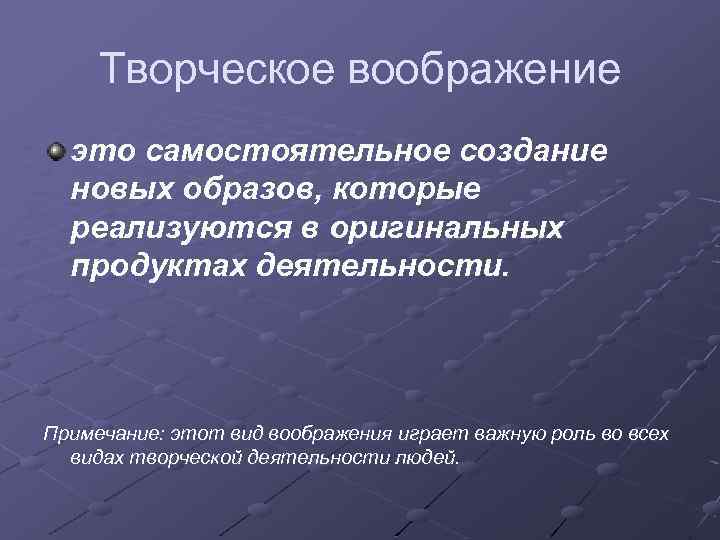 Творческое воображение

это самостоятельное создание новых образов, которые реализуются в оригинальных продуктах деятельности.

Примечание: этот вид воображения играет важную роль во всех видах творческой деятельности людей.